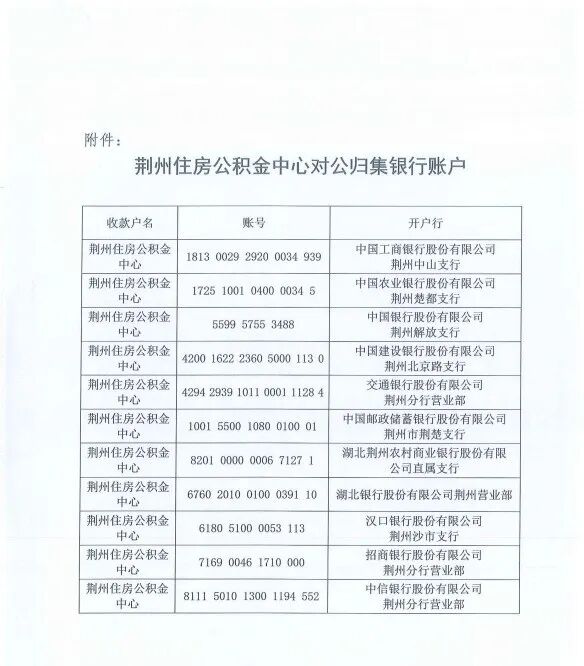 附件：

荆州住房公积金中心对公归集银行账户

| 收款户名 | 账号 | 开户行 |
|---|---|---|
| 荆州住房公积金中心 | 1813 0029 2920 0034 939 | 中国工商银行股份有限公司荆州中山支行 |
| 荆州住房公积金中心 | 1725 1001 0400 0034 5 | 中国农业银行股份有限公司荆州楚都支行 |
| 荆州住房公积金中心 | 5599 5755 3488 | 中国银行股份有限公司荆州解放支行 |
| 荆州住房公积金中心 | 4200 1622 2360 5000 113 0 | 中国建设银行股份有限公司荆州北京路支行 |
| 荆州住房公积金中心 | 4294 2939 1011 0001 1128 4 | 交通银行股份有限公司荆州分行营业部 |
| 荆州住房公积金中心 | 1001 5500 1080 0100 01 | 中国邮政储蓄银行股份有限公司荆州市荆楚支行 |
| 荆州住房公积金中心 | 8201 0000 0006 7127 1 | 湖北荆州农村商业银行股份有限公司直属支行 |
| 荆州住房公积金中心 | 6760 2010 0100 0391 10 | 湖北银行股份有限公司荆州营业部 |
| 荆州住房公积金中心 | 6180 5100 0053 113 | 汉口银行股份有限公司荆州沙市支行 |
| 荆州住房公积金中心 | 7169 0046 1710 000 | 招商银行股份有限公司荆州分行营业部 |
| 荆州住房公积金中心 | 8111 5010 1300 1194 552 | 中信银行股份有限公司荆州分行营业部 |